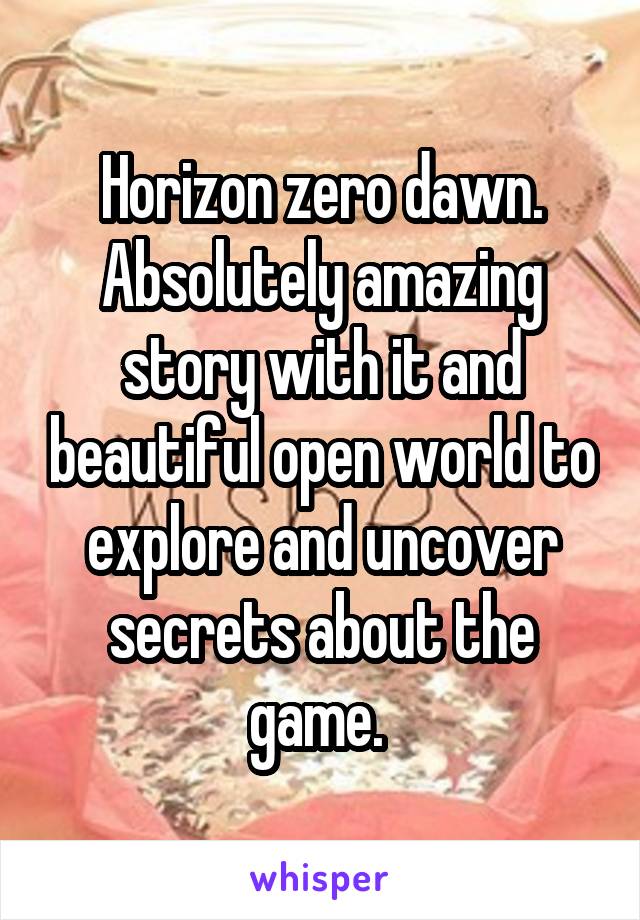 Horizon zero dawn. Absolutely amazing story with it and beautiful open world to explore and uncover secrets about the game.

whisper